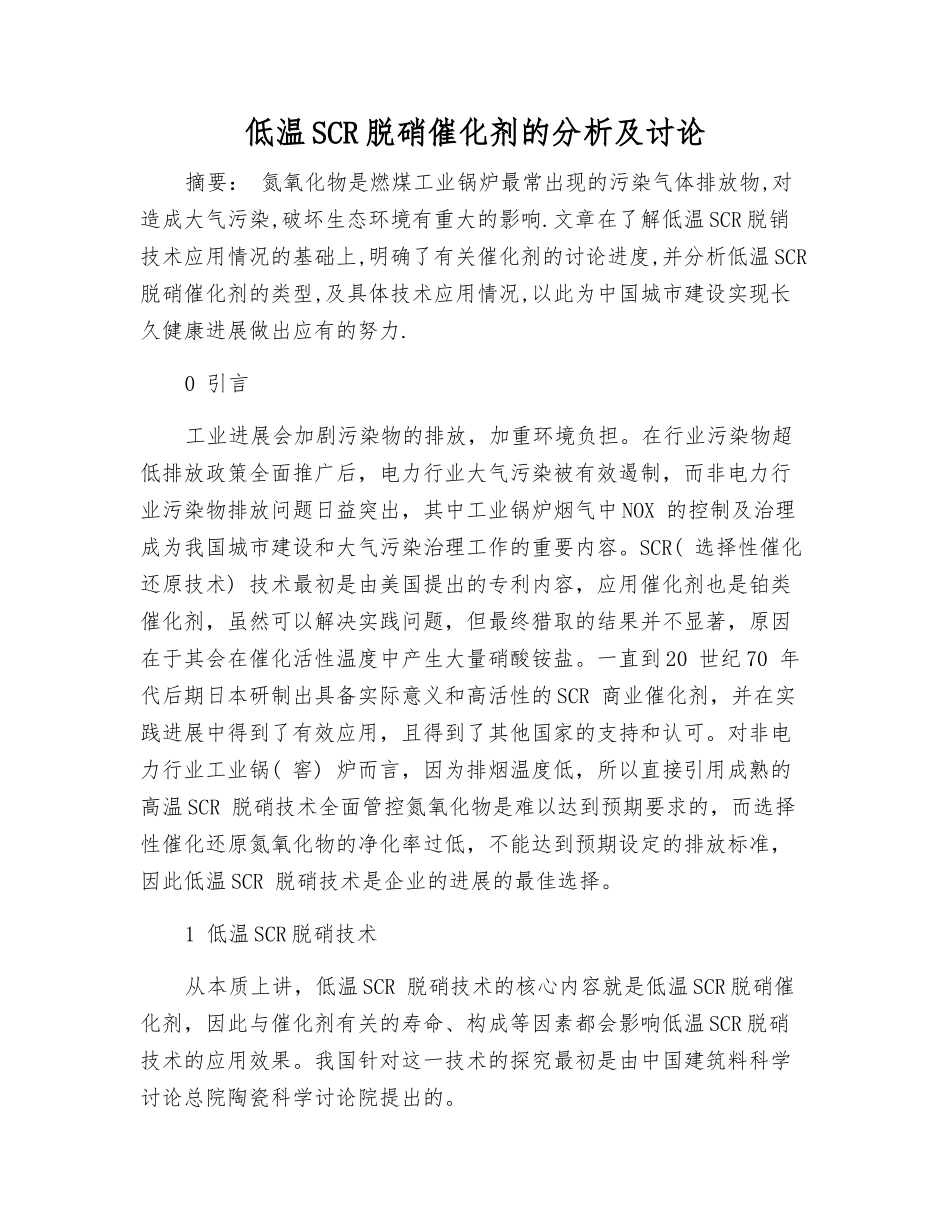 低温SCR脱硝催化剂的分析及讨论

摘要： 氮氧化物是燃煤工业锅炉最常出现的污染气体排放物,对造成大气污染,破坏生态环境有重大的影响.文章在了解低温SCR脱销技术应用情况的基础上,明确了有关催化剂的讨论进度,并分析低温SCR脱硝催化剂的类型,及具体技术应用情况,以此为中国城市建设实现长久健康进展做出应有的努力.

0 引言

工业进展会加剧污染物的排放，加重环境负担。在行业污染物超低排放政策全面推广后，电力行业大气污染被有效遏制，而非电力行业污染物排放问题日益突出，其中工业锅炉烟气中NOX的控制及治理成为我国城市建设和大气污染治理工作的重要内容。SCR(选择性催化还原技术)技术最初是由美国提出的专利内容，应用催化剂也是铂类催化剂，虽然可以解决实践问题，但最终猎取的结果并不显著，原因在于其会在催化活性温度中产生大量硝酸铵盐。一直到20世纪70年代后期日本研制出具备实际意义和高活性的SCR商业催化剂，并在实践进展中得到了有效应用，且得到了其他国家的支持和认可。对非电力行业工业锅(窖)炉而言，因为排烟温度低，所以直接引用成熟的高温SCR脱硝技术全面管控氮氧化物是难以达到预期要求的，而选择性催化还原氮氧化物的净化率过低，不能达到预期设定的排放标准，因此低温SCR脱硝技术是企业的进展的最佳选择。

1 低温SCR脱硝技术

从本质上讲，低温SCR脱硝技术的核心内容就是低温SCR脱硝催化剂，因此与催化剂有关的寿命、构成等因素都会影响低温SCR脱硝技术的应用效果。我国针对这一技术的探究最初是由中国建筑料科学讨论总院陶瓷科学讨论院提出的。